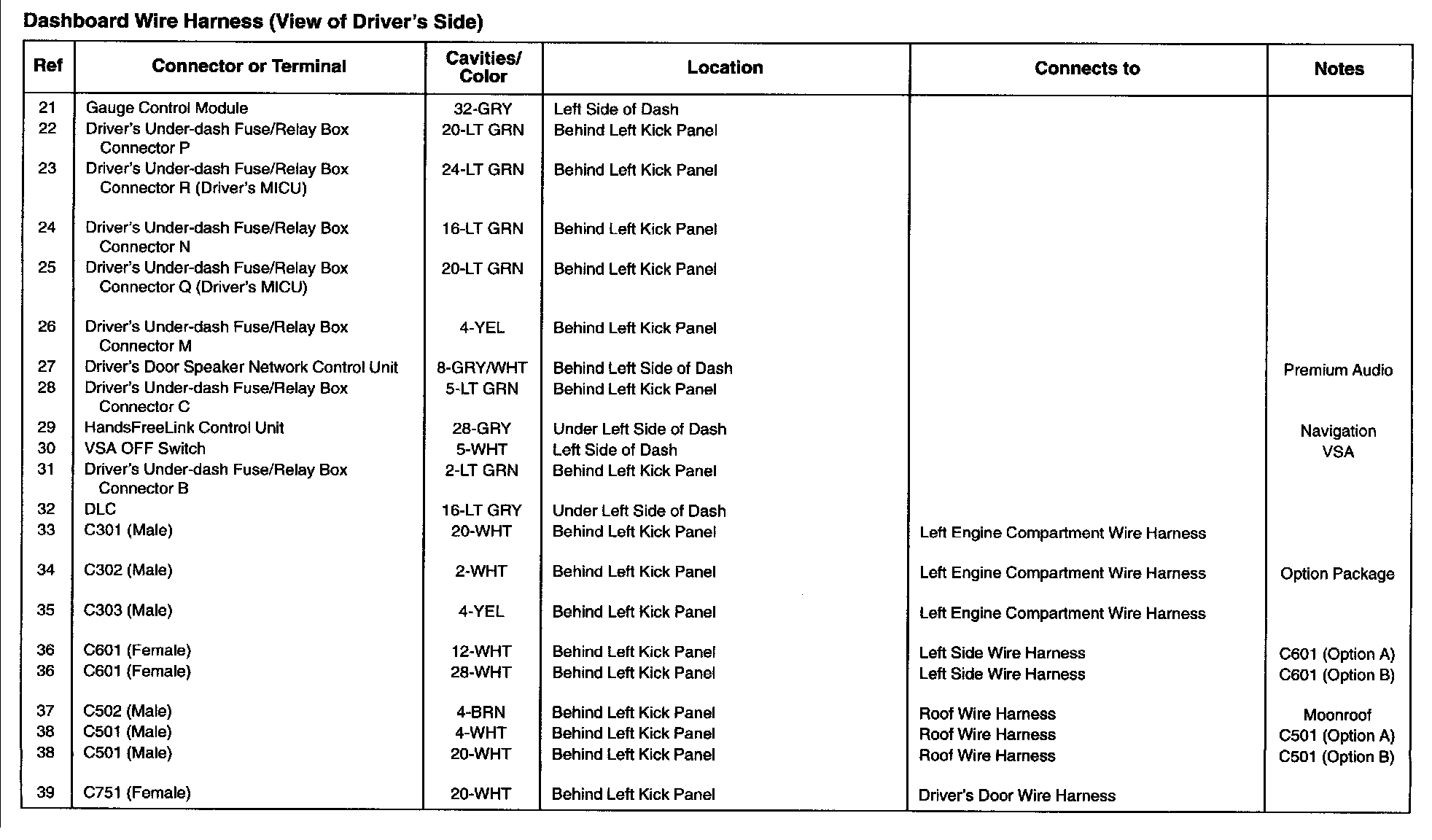 Dashboard Wire Harness (View of Driver's Side)

| Ref | Connector or Terminal | Cavities/ Color | Location | Connects to | Notes |
|---|---|---|---|---|---|
| 21 | Gauge Control Module | 32-GRY | Left Side of Dash | | |
| 22 | Driver's Under-dash Fuse/Relay Box Connector P | 20-LT GRN | Behind Left Kick Panel | | |
| 23 | Driver's Under-dash Fuse/Relay Box Connector R (Driver's MICU) | 24-LT GRN | Behind Left Kick Panel | | |
| 24 | Driver's Under-dash Fuse/Relay Box Connector N | 16-LT GRN | Behind Left Kick Panel | | |
| 25 | Driver's Under-dash Fuse/Relay Box Connector Q (Driver's MICU) | 20-LT GRN | Behind Left Kick Panel | | |
| 26 | Driver's Under-dash Fuse/Relay Box Connector M | 4-YEL | Behind Left Kick Panel | | |
| 27 | Driver's Door Speaker Network Control Unit | 8-GRY/WHT | Behind Left Side of Dash | | Premium Audio |
| 28 | Driver's Under-dash Fuse/Relay Box Connector C | 5-LT GRN | Behind Left Kick Panel | | |
| 29 | HandsFreeLink Control Unit | 28-GRY | Under Left Side of Dash | | Navigation |
| 30 | VSA OFF Switch | 5-WHT | Left Side of Dash | | VSA |
| 31 | Driver's Under-dash Fuse/Relay Box Connector B | 2-LT GRN | Behind Left Kick Panel | | |
| 32 | DLC | 16-LT GRY | Under Left Side of Dash | | |
| 33 | C301 (Male) | 20-WHT | Behind Left Kick Panel | Left Engine Compartment Wire Harness | |
| 34 | C302 (Male) | 2-WHT | Behind Left Kick Panel | Left Engine Compartment Wire Harness | Option Package |
| 35 | C303 (Male) | 4-YEL | Behind Left Kick Panel | Left Engine Compartment Wire Harness | |
| 36 | C601 (Female) | 12-WHT | Behind Left Kick Panel | Left Side Wire Harness | C601 (Option A) |
| 36 | C601 (Female) | 28-WHT | Behind Left Kick Panel | Left Side Wire Harness | C601 (Option B) |
| 37 | C502 (Male) | 4-BRN | Behind Left Kick Panel | Roof Wire Harness | Moonroof |
| 38 | C501 (Male) | 4-WHT | Behind Left Kick Panel | Roof Wire Harness | C501 (Option A) |
| 38 | C501 (Male) | 20-WHT | Behind Left Kick Panel | Roof Wire Harness | C501 (Option B) |
| 39 | C751 (Female) | 20-WHT | Behind Left Kick Panel | Driver's Door Wire Harness | |